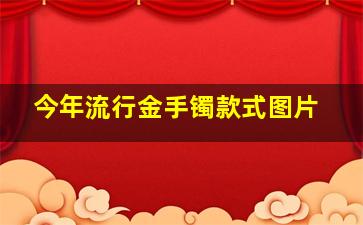 今年流行金手镯款式图片